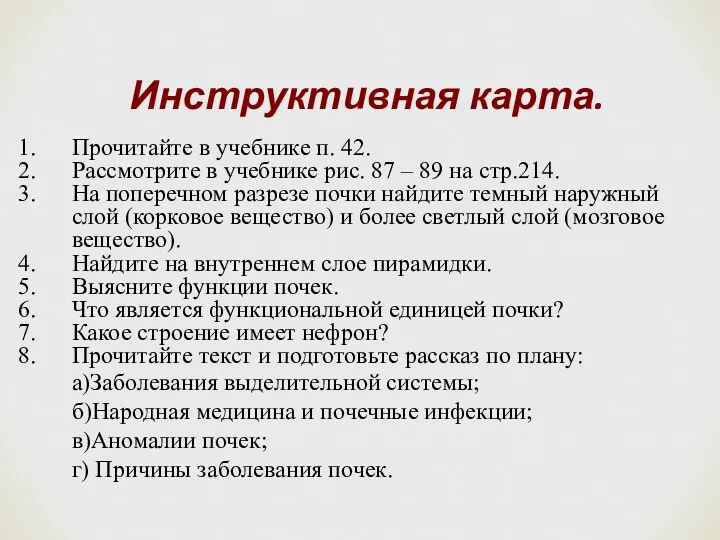 Инструктивная карта.

1. Прочитайте в учебнике п. 42.
2. Рассмотрите в учебнике рис. 87 – 89 на стр.214.
3. На поперечном разрезе почки найдите темный наружный слой (корковое вещество) и более светлый слой (мозговое вещество).
4. Найдите на внутреннем слое пирамидки.
5. Выясните функции почек.
6. Что является функциональной единицей почки?
7. Какое строение имеет нефрон?
8. Прочитайте текст и подготовьте рассказ по плану:

а)Заболевания выделительной системы;

б)Народная медицина и почечные инфекции;

в)Аномалии почек;

г) Причины заболевания почек.